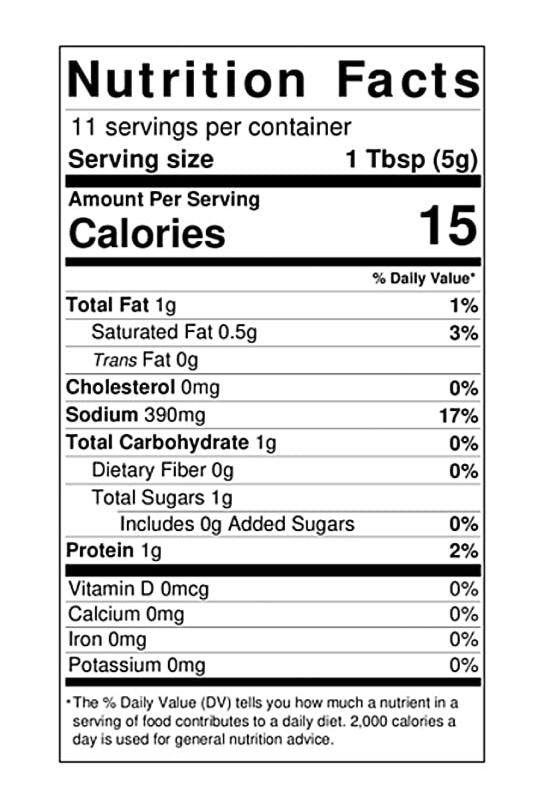 Nutrition Facts

11 servings per container
Serving size 1 Tbsp (5g)

Amount Per Serving
Calories 15

% Daily Value*

Total Fat 1g 1%
Saturated Fat 0.5g 3%
Trans Fat 0g
Cholesterol 0mg 0%
Sodium 390mg 17%
Total Carbohydrate 1g 0%
Dietary Fiber 0g 0%
Total Sugars 1g
Includes 0g Added Sugars 0%
Protein 1g 2%

Vitamin D 0mcg 0%
Calcium 0mg 0%
Iron 0mg 0%
Potassium 0mg 0%

*The % Daily Value (DV) tells you how much a nutrient in a serving of food contributes to a daily diet. 2,000 calories a day is used for general nutrition advice.